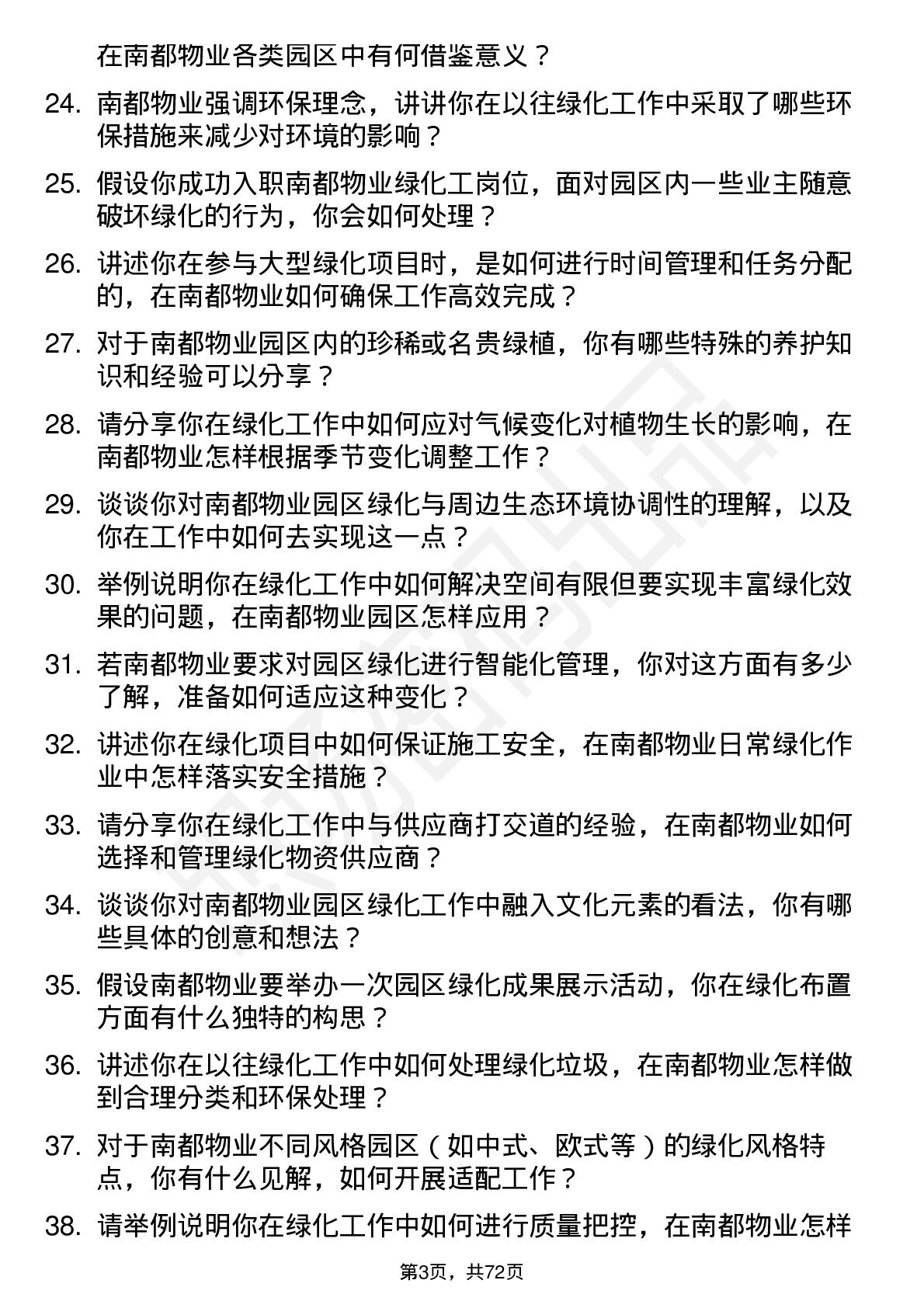 在南都物业各类园区中有何借鉴意义？

24. 南都物业强调环保理念，讲讲你在以往绿化工作中采取了哪些环保措施来减少对环境的影响？

25. 假设你成功入职南都物业绿化工岗位，面对园区内一些业主随意破坏绿化的行为，你会如何处理？

26. 讲述你在参与大型绿化项目时，是如何进行时间管理和任务分配的，在南都物业如何确保工作高效完成？

27. 对于南都物业园区内的珍稀或名贵绿植，你有哪些特殊的养护知识和经验可以分享？

28. 请分享你在绿化工作中如何应对气候变化对植物生长的影响，在南都物业怎样根据季节变化调整工作？

29. 谈谈你对南都物业园区绿化与周边生态环境协调性的理解，以及你在工作中如何去实现这一点？

30. 举例说明你在绿化工作中如何解决空间有限但要实现丰富绿化效果的问题，在南都物业园区怎样应用？

31. 若南都物业要求对园区绿化进行智能化管理，你对这方面有多少了解，准备如何适应这种变化？

32. 讲述你在绿化项目中如何保证施工安全，在南都物业日常绿化作业中怎样落实安全措施？

33. 请分享你在绿化工作中与供应商打交道的经验，在南都物业如何选择和管理绿化物资供应商？

34. 谈谈你对南都物业园区绿化工作中融入文化元素的看法，你有哪些具体的创意和想法？

35. 假设南都物业要举办一次园区绿化成果展示活动，你在绿化布置方面有什么独特的构思？

36. 讲述你在以往绿化工作中如何处理绿化垃圾，在南都物业怎样做到合理分类和环保处理？

37. 对于南都物业不同风格园区（如中式、欧式等）的绿化风格特点，你有什么见解，如何开展适配工作？

38. 请举例说明你在绿化工作中如何进行质量把控，在南都物业怎样

第3页，共72页